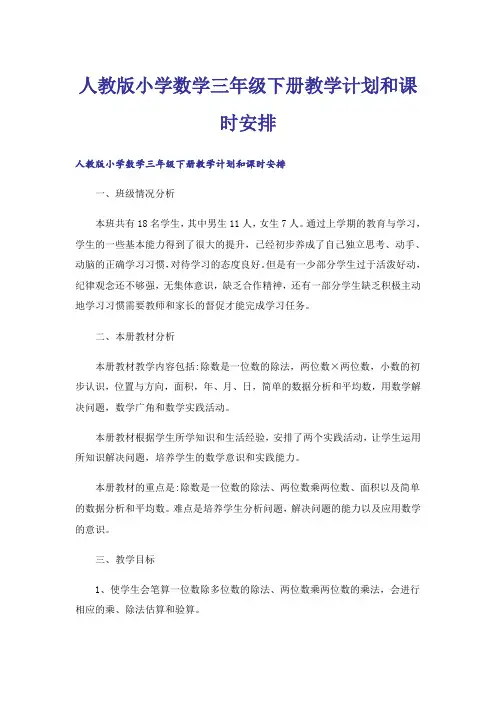 人教版小学数学三年级下册教学计划和课时安排

人教版小学数学三年级下册教学计划和课时安排

一、班级情况分析

本班共有18名学生，其中男生11人，女生7人。通过上学期的教育与学习，学生的一些基本能力得到了很大的提升，已经初步养成了自己独立思考、动手、动脑的正确学习习惯，对待学习的态度良好。但是有一少部分学生过于活泼好动，纪律观念还不够强，无集体意识，缺乏合作精神，还有一部分学生缺乏积极主动地学习习惯需要教师和家长的督促才能完成学习任务。

二、本册教材分析

本册教材教学内容包括：除数是一位数的除法，两位数×两位数，小数的初步认识，位置与方向，面积，年、月、日，简单的数据分析和平均数，用数学解决问题，数学广角和数学实践活动。

本册教材根据学生所学知识和生活经验，安排了两个实践活动，让学生运用所知识解决问题，培养学生的数学意识和实践能力。

本册教材的重点是：除数是一位数的除法、两位数乘两位数、面积以及简单的数据分析和平均数。难点是培养学生分析问题，解决问题的能力以及应用数学的意识。

三、教学目标

1、使学生会笔算一位数除多位数的除法、两位数乘两位数的乘法，会进行相应的乘、除法估算和验算。